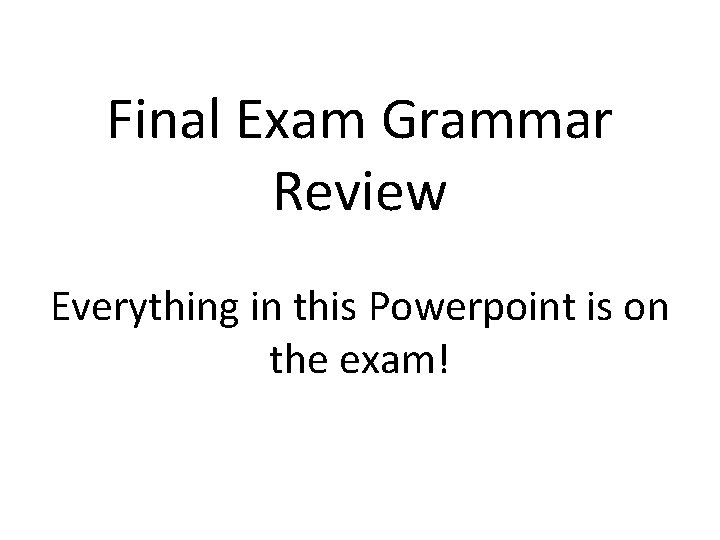 Final Exam Grammar Review

Everything in this Powerpoint is on the exam!